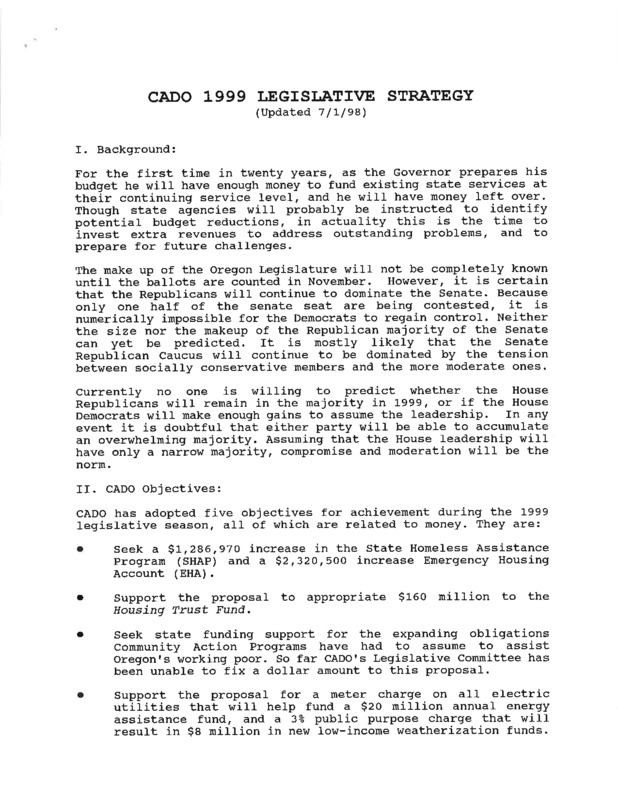 CADO 1999 LEGISLATIVE STRATEGY
(Updated 7/1/98)

I. Background:

For the first time in twenty years, as the Governor prepares his budget he will have enough money to fund existing state services at their continuing service level, and he will have money left over. Though state agencies will probably be instructed to identify potential budget reductions, in actuality this is the time to invest extra revenues to address outstanding problems, and to prepare for future challenges.

The make up of the Oregon Legislature will not be completely known until the ballots are counted in November. However, it is certain that the Republicans will continue to dominate the Senate. Because only one half of the senate seat are being contested, it is numerically impossible for the Democrats to regain control. Neither the size nor the makeup of the Republican majority of the Senate can yet be predicted. It is mostly likely that the Senate Republican Caucus will continue to be dominated by the tension between socially conservative members and the more moderate ones.

Currently no one is willing to predict whether the House Republicans will remain in the majority in 1999, or if the House Democrats will make enough gains to assume the leadership. In any event it is doubtful that either party will be able to accumulate an overwhelming majority. Assuming that the House leadership will have only a narrow majority, compromise and moderation will be the norm.

II. CADO Objectives:

CADO has adopted five objectives for achievement during the 1999 legislative season, all of which are related to money. They are:

• Seek a $1,286,970 increase in the State Homeless Assistance Program (SHAP) and a $2,320,500 increase Emergency Housing Account (EHA).

• Support the proposal to appropriate $160 million to the Housing Trust Fund.

• Seek state funding support for the expanding obligations Community Action Programs have had to assume to assist Oregon's working poor. So far CADO's Legislative Committee has been unable to fix a dollar amount to this proposal.

• Support the proposal for a meter charge on all electric utilities that will help fund a $20 million annual energy assistance fund, and a 3% public purpose charge that will result in $8 million in new low-income weatherization funds.